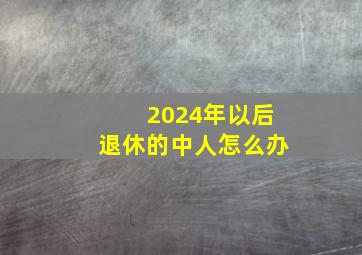 2024年以后
退休的中人怎么办